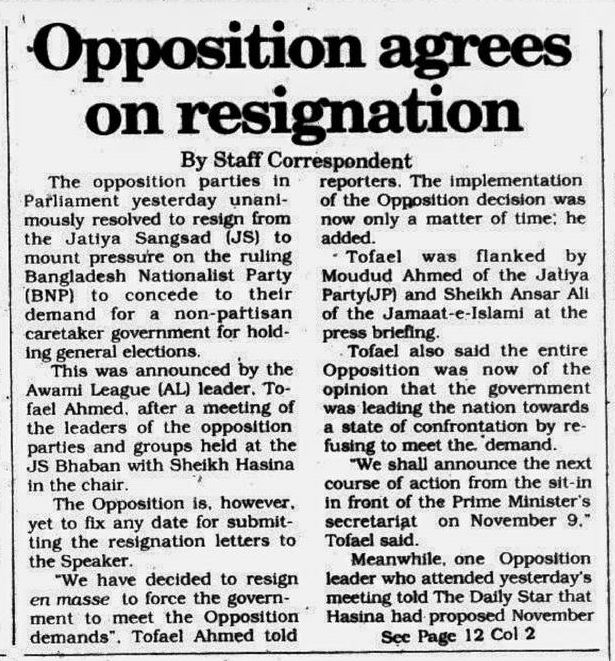 Opposition agrees on resignation

By Staff Correspondent

The opposition parties in Parliament yesterday unanimously resolved to resign from the Jatiya Sangsad (JS) to mount pressure on the ruling Bangladesh Nationalist Party (BNP) to concede to their demand for a non-partisan caretaker government for holding general elections.

This was announced by the Awami League (AL) leader, Tofael Ahmed, after a meeting of the leaders of the opposition parties and groups held at the JS Bhaban with Sheikh Hasina in the chair.

The Opposition is, however, yet to fix any date for submitting the resignation letters to the Speaker.

"We have decided to resign en masse to force the government to meet the Opposition demands", Tofael Ahmed told reporters. The implementation of the Opposition decision was now only a matter of time; he added.

Tofael was flanked by Moudud Ahmed of the Jatiya Party(JP) and Sheikh Ansar Ali of the Jamaat-e-Islami at the press briefing.

Tofael also said the entire Opposition was now of the opinion that the government was leading the nation towards a state of confrontation by refusing to meet the demand.

"We shall announce the next course of action from the sit-in in front of the Prime Minister's secretariat on November 9," Tofael said.

Meanwhile, one Opposition leader who attended yesterday's meeting told The Daily Star that Hasina had proposed November

See Page 12 Col 2